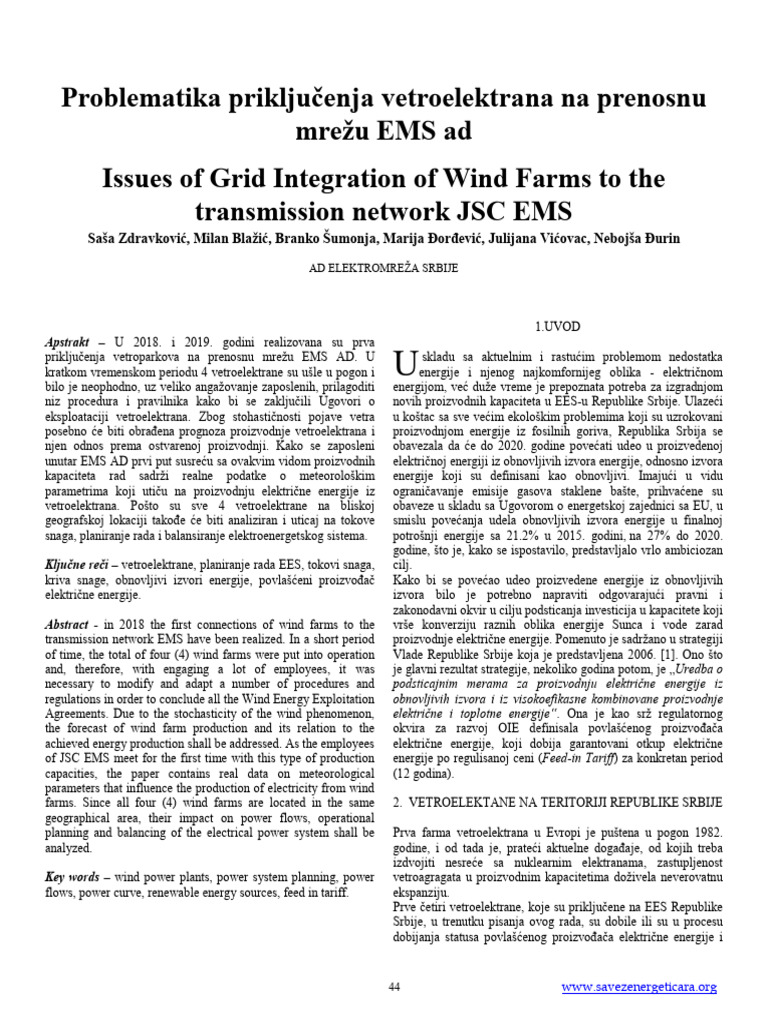 Problematika priključenja vetroelektrana na prenosnu mrežu EMS ad

Issues of Grid Integration of Wind Farms to the transmission network JSC EMS

Saša Zdravković, Milan Blažić, Branko Šumonja, Marija Đorđević, Julijana Vićovac, Nebojša Đurin

AD ELEKTROMREŽA SRBIJE

Apstrakt – U 2018. i 2019. godini realizovana su prva priključenja vetroparkova na prenosnu mrežu EMS AD. U kratkom vremenskom periodu 4 vetroelektrane su ušle u pogon i bilo je neophodno, uz veliko angažovanje zaposlenih, prilagoditi niz procedura i pravilnika kako bi se zaključili Ugovori o eksploataciji vetroelektrana. Zbog stohastičnosti pojave vetra posebno će biti obrađena prognoza proizvodnje vetroelektrana i njen odnos prema ostvarenoj proizvodnji. Kako se zaposleni unutar EMS AD prvi put susreću sa ovakvim vidom proizvodnih kapaciteta rad sadrži realne podatke o meteorološkim parametrima koji utiču na proizvodnju električne energije iz vetroelektrana. Pošto su sve 4 vetroelektrane na bliskoj geografskoj lokaciji takođe će biti analiziran i uticaj na tokove snaga, planiranje rada i balansiranje elektroenergetskog sistema.

Ključne reči – vetroelektrane, planiranje rada EES, tokovi snaga, kriva snage, obnovljivi izvori energije, povlašćeni proizvođač električne energije.

Abstract - in 2018 the first connections of wind farms to the transmission network EMS have been realized. In a short period of time, the total of four (4) wind farms were put into operation and, therefore, with engaging a lot of employees, it was necessary to modify and adapt a number of procedures and regulations in order to conclude all the Wind Energy Exploitation Agreements. Due to the stochasticity of the wind phenomenon, the forecast of wind farm production and its relation to the achieved energy production shall be addressed. As the employees of JSC EMS meet for the first time with this type of production capacities, the paper contains real data on meteorological parameters that influence the production of electricity from wind farms. Since all four (4) wind farms are located in the same geographical area, their impact on power flows, operational planning and balancing of the electrical power system shall be analyzed.

Key words – wind power plants, power system planning, power flows, power curve, renewable energy sources, feed in tariff.

1.UVOD

U skladu sa aktuelnim i rastućim problemom nedostatka energije i njenog najkomfornijeg oblika - električnom energijom, već duže vreme je prepoznata potreba za izgradnjom novih proizvodnih kapaciteta u EES-u Republike Srbije. Ulazeći u koštac sa sve većim ekološkim problemima koji su uzrokovani proizvodnjom energije iz fosilnih goriva, Republika Srbija se obavezala da će do 2020. godine povećati udeo u proizvedenoj električnoj energiji iz obnovljivih izvora energije, odnosno izvora energije koji su definisani kao obnovljivi. Imajući u vidu ograničavanje emisije gasova staklene bašte, prihvaćene su obaveze u skladu sa Ugovorom o energetskoj zajednici sa EU, u smislu povećanja udela obnovljivih izvora energije u finalnoj potrošnji energije sa 21.2% u 2015. godini, na 27% do 2020. godine, što je, kako se ispostavilo, predstavljalo vrlo ambiciozan cilj.
Kako bi se povećao udeo proizvedene energije iz obnovljivih izvora bilo je potrebno napraviti odgovarajući pravni i zakonodavni okvir u cilju podsticanja investicija u kapacitete koji vrše konverziju raznih oblika energije Sunca i vode zarad proizvodnje električne energije. Pomenuto je sadržano u strategiji Vlade Republike Srbije koja je predstavljena 2006. [1]. Ono što je glavni rezultat strategije, nekoliko godina potom, je „Uredba o podsticajnim merama za proizvodnju električne energije iz obnovljivih izvora i iz visokoefikasne kombinovane proizvodnje električne i toplotne energije". Ona je kao srž regulatornog okvira za razvoj OIE definisala povlašćenog proizvođača električne energije, koji dobija garantovani otkup električne energije po regulisanoj ceni (Feed-in Tariff) za konkretan period (12 godina).

2. VETROELEKTANE NA TERITORIJI REPUBLIKE SRBIJE

Prva farma vetroelektrana u Evropi je puštena u pogon 1982. godine, i od tada je, prateći aktuelne događaje, od kojih treba izdvojiti nesreće sa nuklearnim elektranama, zastupljenost vetroagragata u proizvodnim kapacitetima doživela neverovatnu ekspanziju.
Prve četiri vetroelektrane, koje su priključene na EES Republike Srbije, u trenutku pisanja ovog rada, su dobile ili su u procesu dobijanja statusa povlašćenog proizvođača električne energije i

44

www.savezenergeticara.org